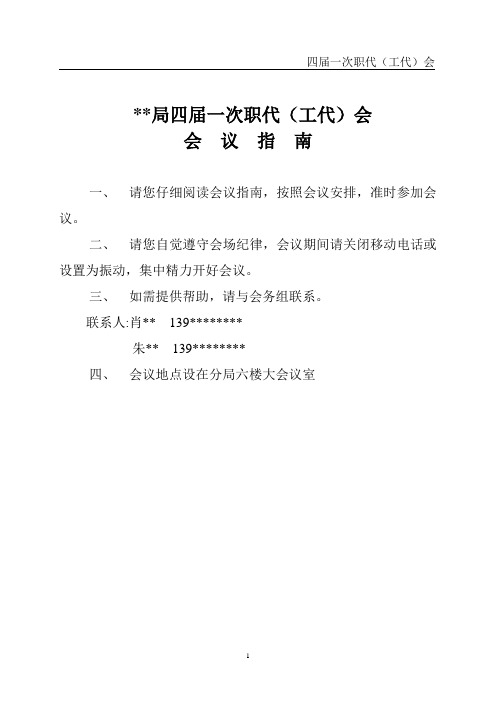 四届一次职代（工代）会

**局四届一次职代（工代）会
会 议 指 南

一、 请您仔细阅读会议指南，按照会议安排，准时参加会议。

二、 请您自觉遵守会场纪律，会议期间请关闭移动电话或设置为振动，集中精力开好会议。

三、 如需提供帮助，请与会务组联系。

联系人:肖** 139********

朱** 139********

四、 会议地点设在分局六楼大会议室

1